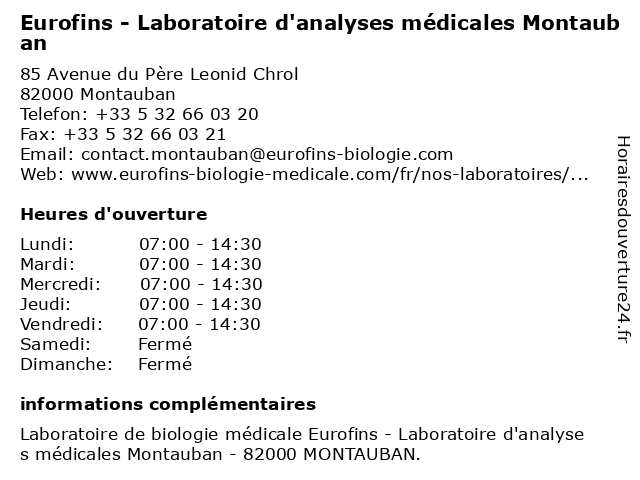 Eurofins - Laboratoire d'analyses médicales Montauban

85 Avenue du Père Leonid Chrol
82000 Montauban
Telefon: +33 5 32 66 03 20
Fax: +33 5 32 66 03 21
Email: contact.montauban@eurofins-biologie.com
Web: www.eurofins-biologie-medicale.com/fr/nos-laboratoires/...

Heures d'ouverture

| | |
|---|---|
| Lundi: | 07:00 - 14:30 |
| Mardi: | 07:00 - 14:30 |
| Mercredi: | 07:00 - 14:30 |
| Jeudi: | 07:00 - 14:30 |
| Vendredi: | 07:00 - 14:30 |
| Samedi: | Fermé |
| Dimanche: | Fermé |

informations complémentaires

Laboratoire de biologie médicale Eurofins - Laboratoire d'analyses médicales Montauban - 82000 MONTAUBAN.

Horairesdouverture24.fr